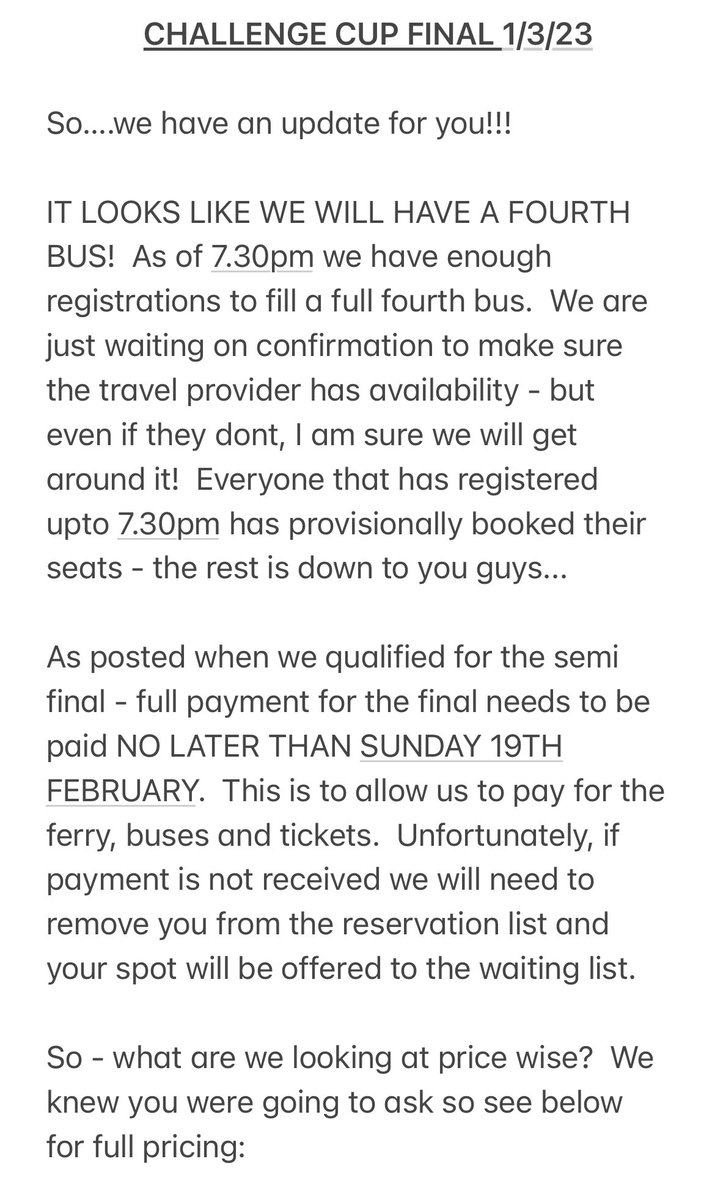 CHALLENGE CUP FINAL 1/3/23

So….we have an update for you!!!

IT LOOKS LIKE WE WILL HAVE A FOURTH BUS! As of 7.30pm we have enough registrations to fill a full fourth bus. We are just waiting on confirmation to make sure the travel provider has availability - but even if they dont, I am sure we will get around it! Everyone that has registered upto 7.30pm has provisionally booked their seats - the rest is down to you guys…

As posted when we qualified for the semi final - full payment for the final needs to be paid NO LATER THAN SUNDAY 19TH FEBRUARY. This is to allow us to pay for the ferry, buses and tickets. Unfortunately, if payment is not received we will need to remove you from the reservation list and your spot will be offered to the waiting list.

So - what are we looking at price wise? We knew you were going to ask so see below for full pricing: